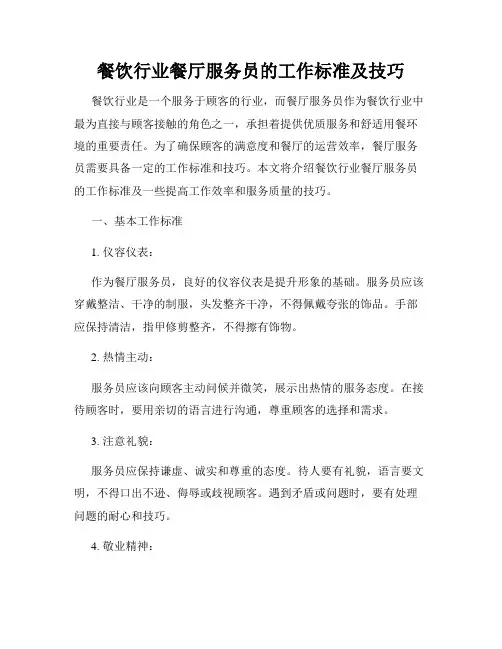 餐饮行业餐厅服务员的工作标准及技巧

餐饮行业是一个服务于顾客的行业，而餐厅服务员作为餐饮行业中最为直接与顾客接触的角色之一，承担着提供优质服务和舒适用餐环境的重要责任。为了确保顾客的满意度和餐厅的运营效率，餐厅服务员需要具备一定的工作标准和技巧。本文将介绍餐饮行业餐厅服务员的工作标准及一些提高工作效率和服务质量的技巧。

一、基本工作标准

1. 仪容仪表：

作为餐厅服务员，良好的仪容仪表是提升形象的基础。服务员应该穿戴整洁、干净的制服，头发整齐干净，不得佩戴夸张的饰品。手部应保持清洁，指甲修剪整齐，不得擦有饰物。

2. 热情主动：

服务员应该向顾客主动问候并微笑，展示出热情的服务态度。在接待顾客时，要用亲切的语言进行沟通，尊重顾客的选择和需求。

3. 注意礼貌：

服务员应保持谦虚、诚实和尊重的态度。待人要有礼貌，语言要文明，不得口出不逊、侮辱或歧视顾客。遇到矛盾或问题时，要有处理问题的耐心和技巧。

4. 敬业精神：